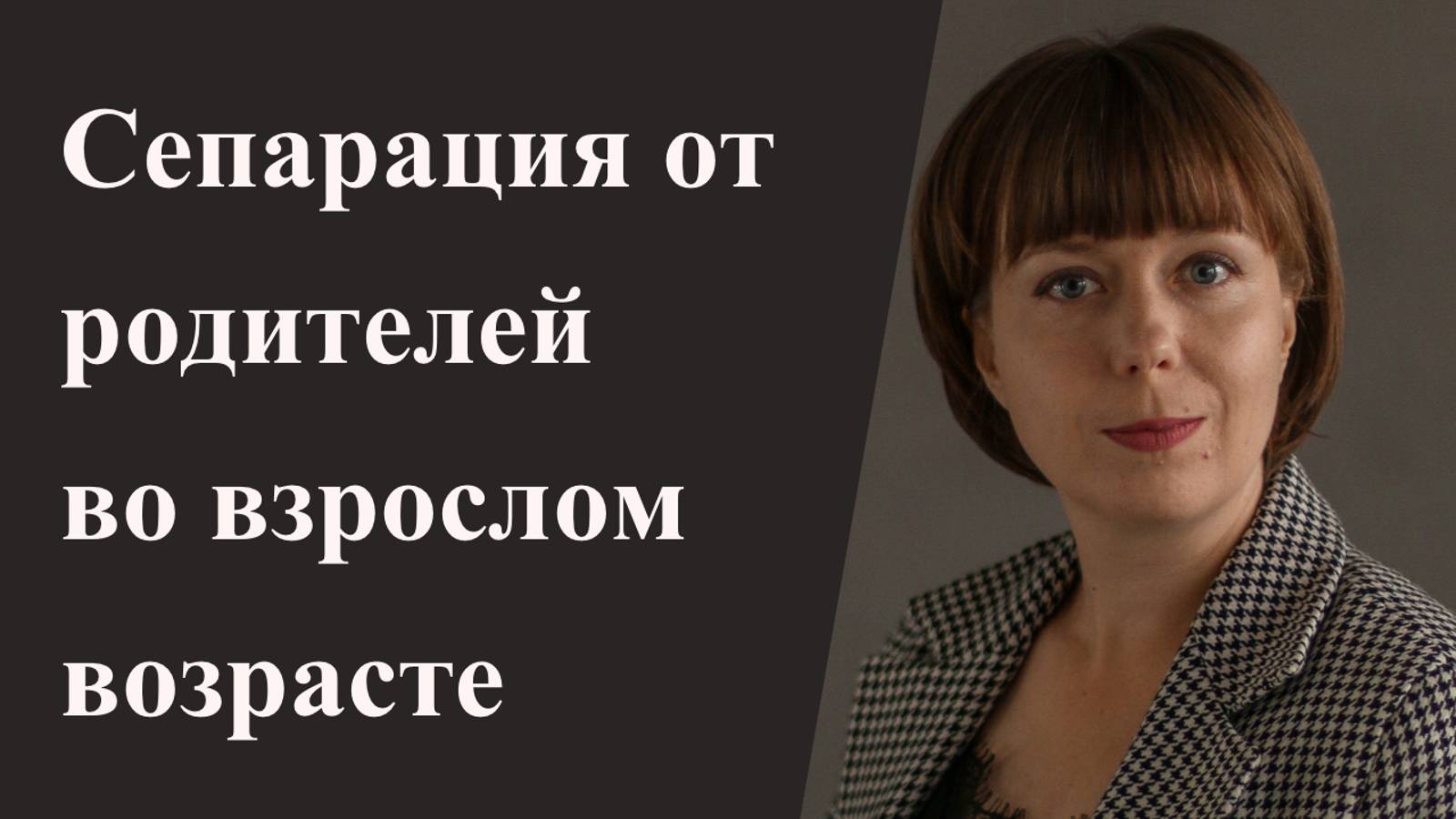 Сепарация от родителей во взрослом возрасте